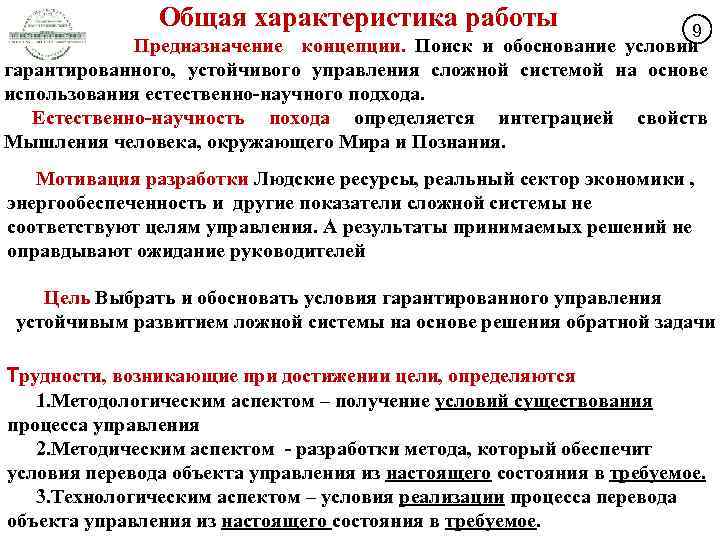 Общая характеристика работы

9

Предназначение концепции. Поиск и обоснование условий гарантированного, устойчивого управления сложной системой на основе использования естественно-научного подхода.

Естественно-научность похода определяется интеграцией свойств Мышления человека, окружающего Мира и Познания.

Мотивация разработки Людские ресурсы, реальный сектор экономики , энергообеспеченность и другие показатели сложной системы не соответствуют целям управления. А результаты принимаемых решений не оправдывают ожидание руководителей

Цель Выбрать и обосновать условия гарантированного управления устойчивым развитием ложной системы на основе решения обратной задачи

Трудности, возникающие при достижении цели, определяются

1.Методологическим аспектом – получение условий существования процесса управления

2.Методическим аспектом - разработки метода, который обеспечит условия перевода объекта управления из настоящего состояния в требуемое.

3.Технологическим аспектом – условия реализации процесса перевода объекта управления из настоящего состояния в требуемое.